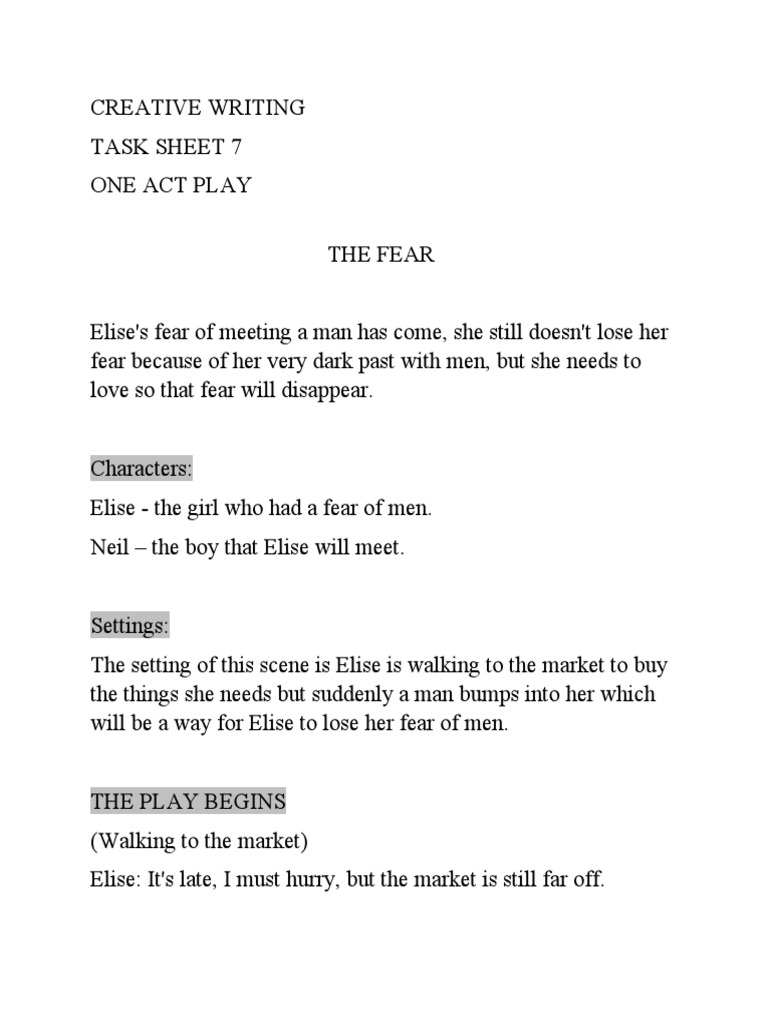 CREATIVE WRITING

TASK SHEET 7

ONE ACT PLAY

THE FEAR

Elise's fear of meeting a man has come, she still doesn't lose her fear because of her very dark past with men, but she needs to love so that fear will disappear.

Characters:

Elise - the girl who had a fear of men.

Neil – the boy that Elise will meet.

Settings:

The setting of this scene is Elise is walking to the market to buy the things she needs but suddenly a man bumps into her which will be a way for Elise to lose her fear of men.

THE PLAY BEGINS

(Walking to the market)

Elise: It's late, I must hurry, but the market is still far off.